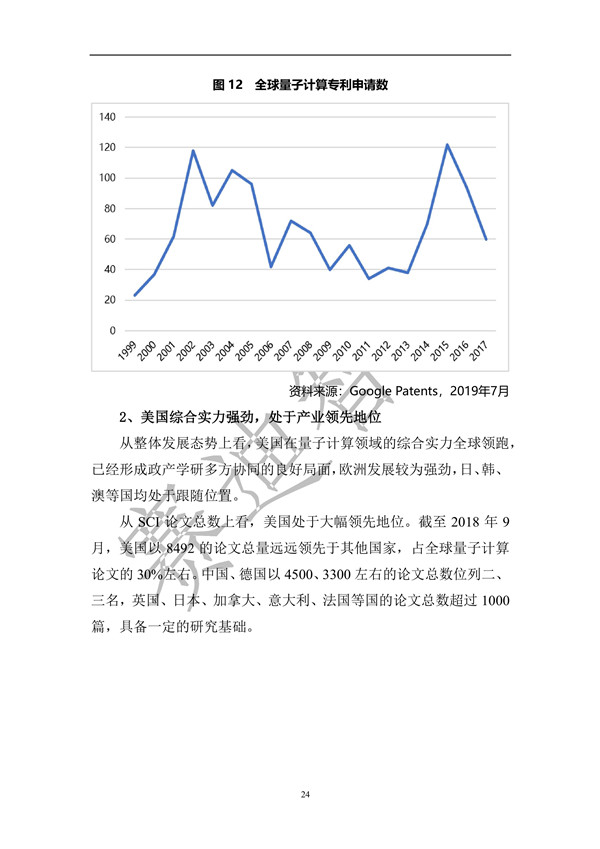 图 12　全球量子计算专利申请数

140
120
100
80
60
40
20
0

1999 2000 2001 2002 2003 2004 2005 2006 2007 2008 2009 2010 2011 2012 2013 2014 2015 2016 2017

资料来源：Google Patents，2019年7月

2、美国综合实力强劲，处于产业领先地位

从整体发展态势上看，美国在量子计算领域的综合实力全球领跑，已经形成政产学研多方协同的良好局面，欧洲发展较为强劲，日、韩、澳等国均处于跟随位置。

从 SCI 论文总数上看，美国处于大幅领先地位。截至 2018 年 9 月，美国以 8492 的论文总量远远领先于其他国家，占全球量子计算论文的 30%左右。中国、德国以 4500、3300 左右的论文总数位列二、三名，英国、日本、加拿大、意大利、法国等国的论文总数超过 1000 篇，具备一定的研究基础。

24